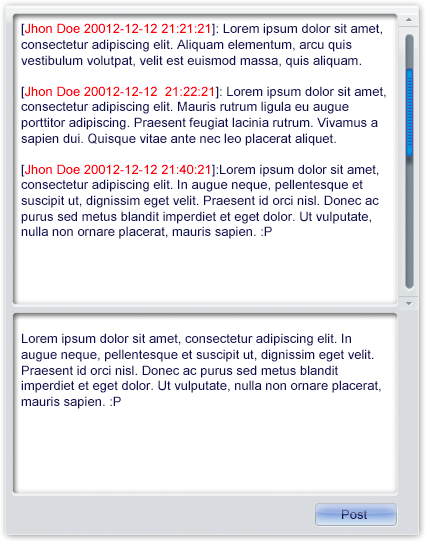 [Jhon Doe 20012-12-12 21:21:21]: Lorem ipsum dolor sit amet, consectetur adipiscing elit. Aliquam elementum, arcu quis vestibulum volutpat, velit est euismod massa, quis aliquam.

[Jhon Doe 20012-12-12 21:22:21]: Lorem ipsum dolor sit amet, consectetur adipiscing elit. Mauris rutrum ligula eu augue porttitor adipiscing. Praesent feugiat lacinia rutrum. Vivamus a sapien dui. Quisque vitae ante nec leo placerat aliquet.

[Jhon Doe 20012-12-12 21:40:21]:Lorem ipsum dolor sit amet, consectetur adipiscing elit. In augue neque, pellentesque et suscipit ut, dignissim eget velit. Praesent id orci nisl. Donec ac purus sed metus blandit imperdiet et eget dolor. Ut vulputate, nulla non ornare placerat, mauris sapien. :P

Lorem ipsum dolor sit amet, consectetur adipiscing elit. In augue neque, pellentesque et suscipit ut, dignissim eget velit. Praesent id orci nisl. Donec ac purus sed metus blandit imperdiet et eget dolor. Ut vulputate, nulla non ornare placerat, mauris sapien. :P

Post